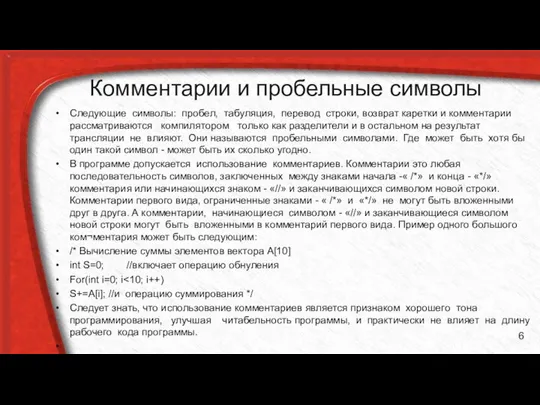 Комментарии и пробельные символы

• Следующие символы: пробел, табуляция, перевод строки, возврат каретки и комментарии рассматриваются компилятором только как разделители и в остальном на результат трансляции не влияют. Они называются пробельными символами. Где может быть хотя бы один такой символ - может быть их сколько угодно.

• В программе допускается использование комментариев. Комментарии это любая последовательность символов, заключенных между знаками начала -« /*» и конца - «*/» комментария или начинающихся знаком - «//» и заканчивающихся символом новой строки. Комментарии первого вида, ограниченные знаками - « /*» и «*/» не могут быть вложенными друг в друга. А комментарии, начинающиеся символом - «//» и заканчивающиеся символом новой строки могут быть вложенными в комментарий первого вида. Пример одного большого ком¬ментария может быть следующим:

• /* Вычисление суммы элементов вектора A[10]

• int S=0; //включает операцию обнуления

• For(int i=0; i<10; i++)

• S+=A[i]; //и операцию суммирования */

• Следует знать, что использование комментариев является признаком хорошего тона программирования, улучшая читабельность программы, и практически не влияет на длину рабочего кода программы.

•

6